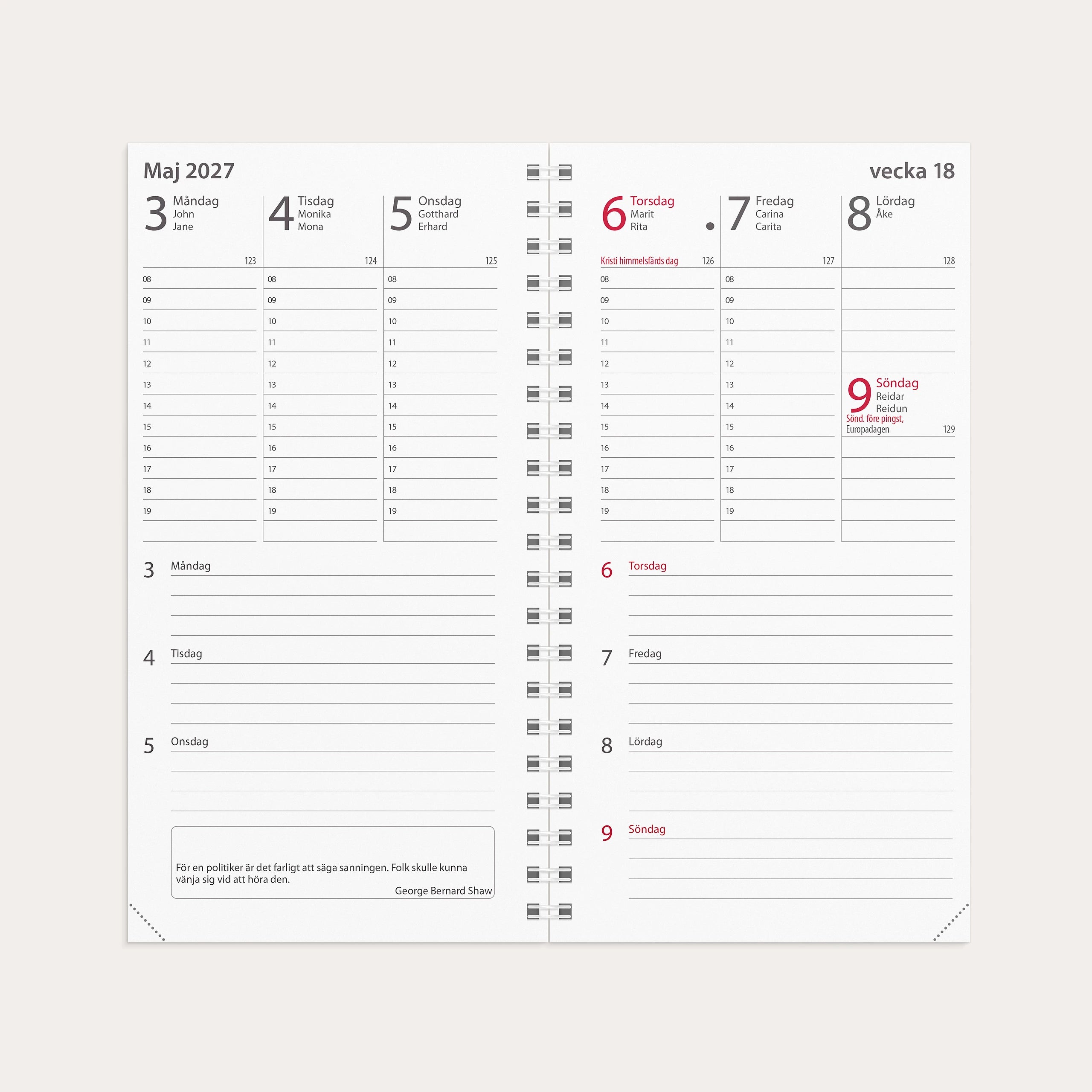 Maj 2027

3 Måndag
John
Jane
123
08
09
10
11
12
13
14
15
16
17
18
19

4 Tisdag
Monika
Mona
124
08
09
10
11
12
13
14
15
16
17
18
19

5 Onsdag
Gotthard
Erhard
125
08
09
10
11
12
13
14
15
16
17
18
19

3 Måndag

4 Tisdag

5 Onsdag

För en politiker är det farligt att säga sanningen. Folk skulle kunna vänja sig vid att höra den.
George Bernard Shaw

vecka 18

6 Torsdag
Marit
Rita
Kristi himmelsfärds dag 126
08
09
10
11
12
13
14
15
16
17
18
19

7 Fredag
Carina
Carita
127
08
09
10
11
12
13
14
15
16
17
18
19

8 Lördag
Åke
128

9 Söndag
Reidar
Reidun
Sönd. före pingst,
Europadagen 129

6 Torsdag

7 Fredag

8 Lördag

9 Söndag